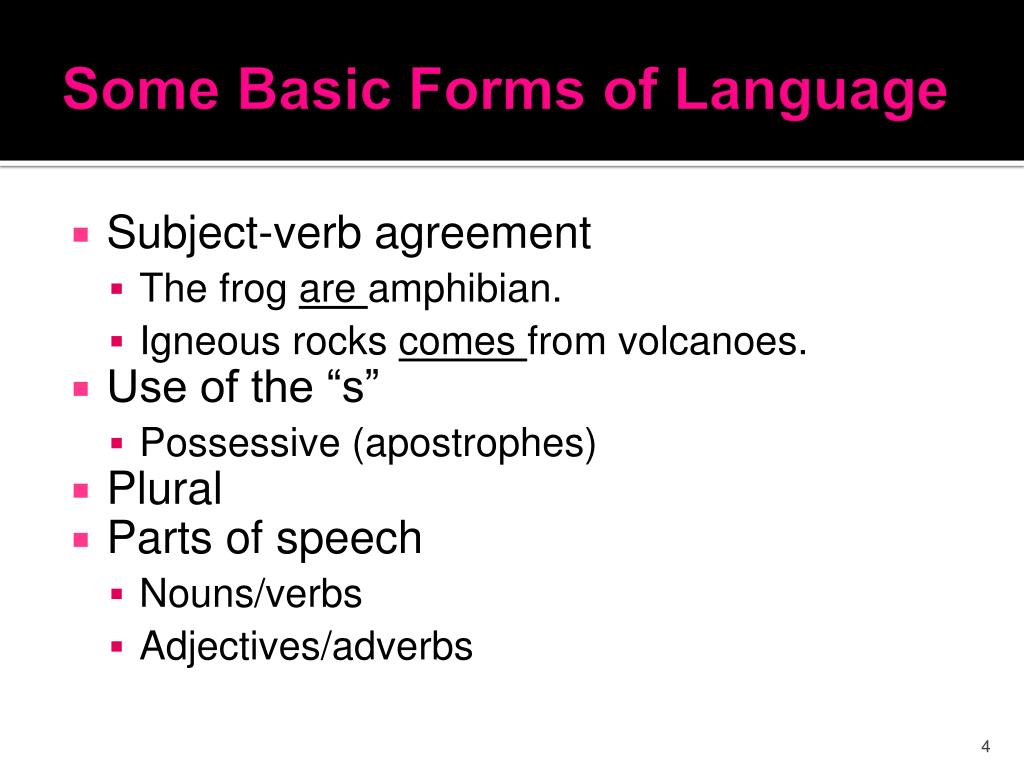 Some Basic Forms of Language

- Subject-verb agreement
  - The frog are amphibian.
  - Igneous rocks comes from volcanoes.
- Use of the “s”
  - Possessive (apostrophes)
- Plural
- Parts of speech
  - Nouns/verbs
  - Adjectives/adverbs

4